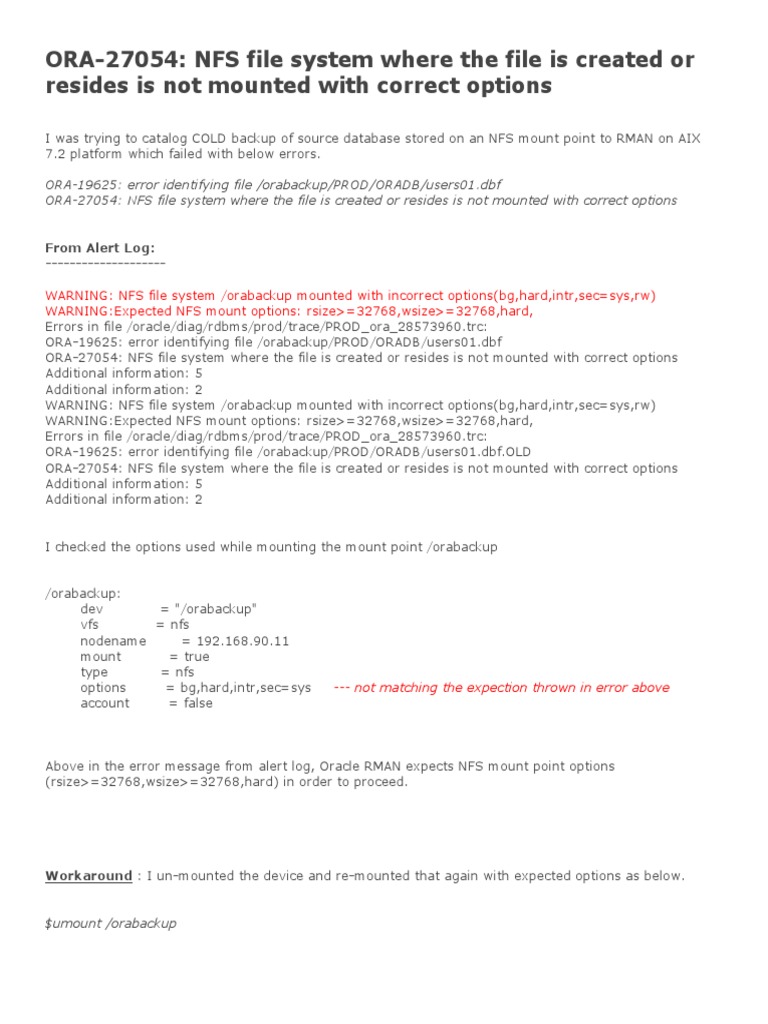 ORA-27054: NFS file system where the file is created or resides is not mounted with correct options

I was trying to catalog COLD backup of source database stored on an NFS mount point to RMAN on AIX 7.2 platform which failed with below errors.

ORA-19625: error identifying file /orabackup/PROD/ORADB/users01.dbf
ORA-27054: NFS file system where the file is created or resides is not mounted with correct options

From Alert Log:
--------------------

WARNING: NFS file system /orabackup mounted with incorrect options(bg,hard,intr,sec=sys,rw)
WARNING:Expected NFS mount options: rsize>=32768,wsize>=32768,hard,
Errors in file /oracle/diag/rdbms/prod/trace/PROD_ora_28573960.trc:
ORA-19625: error identifying file /orabackup/PROD/ORADB/users01.dbf
ORA-27054: NFS file system where the file is created or resides is not mounted with correct options
Additional information: 5
Additional information: 2
WARNING: NFS file system /orabackup mounted with incorrect options(bg,hard,intr,sec=sys,rw)
WARNING:Expected NFS mount options: rsize>=32768,wsize>=32768,hard,
Errors in file /oracle/diag/rdbms/prod/trace/PROD_ora_28573960.trc:
ORA-19625: error identifying file /orabackup/PROD/ORADB/users01.dbf.OLD
ORA-27054: NFS file system where the file is created or resides is not mounted with correct options
Additional information: 5
Additional information: 2

I checked the options used while mounting the mount point /orabackup

/orabackup:
dev = "/orabackup"
vfs = nfs
nodename = 192.168.90.11
mount = true
type = nfs
options = bg,hard,intr,sec=sys --- not matching the expection thrown in error above
account = false

Above in the error message from alert log, Oracle RMAN expects NFS mount point options (rsize>=32768,wsize>=32768,hard) in order to proceed.

Workaround : I un-mounted the device and re-mounted that again with expected options as below.

$umount /orabackup